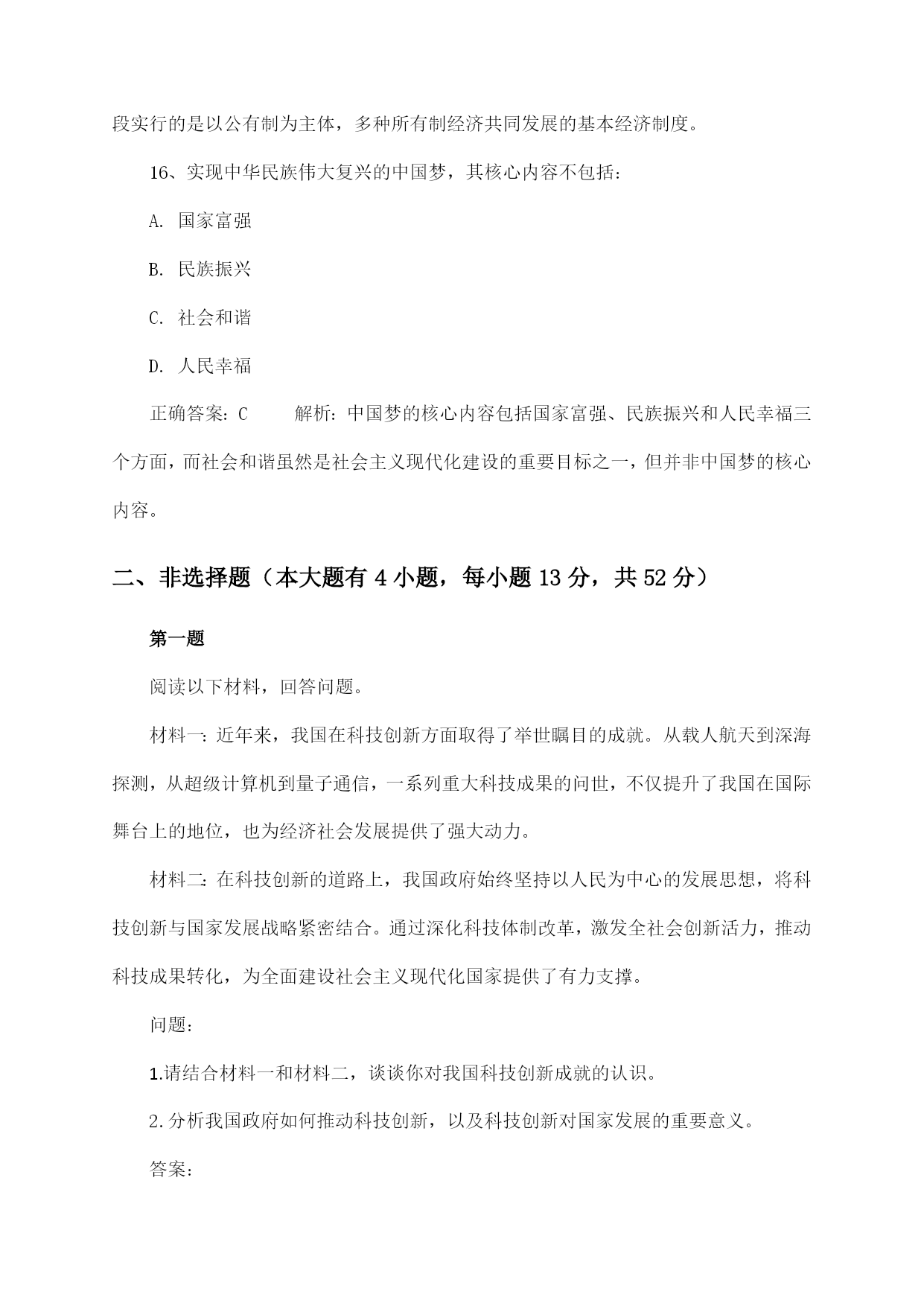 段实行的是以公有制为主体，多种所有制经济共同发展的基本经济制度。

16、实现中华民族伟大复兴的中国梦，其核心内容不包括：

A. 国家富强

B. 民族振兴

C. 社会和谐

D. 人民幸福

正确答案：C　　解析：中国梦的核心内容包括国家富强、民族振兴和人民幸福三个方面，而社会和谐虽然是社会主义现代化建设的重要目标之一，但并非中国梦的核心内容。

二、非选择题（本大题有 4 小题，每小题 13 分，共 52 分）

第一题

阅读以下材料，回答问题。

材料一：近年来，我国在科技创新方面取得了举世瞩目的成就。从载人航天到深海探测，从超级计算机到量子通信，一系列重大科技成果的问世，不仅提升了我国在国际舞台上的地位，也为经济社会发展提供了强大动力。

材料二：在科技创新的道路上，我国政府始终坚持以人民为中心的发展思想，将科技创新与国家发展战略紧密结合。通过深化科技体制改革，激发全社会创新活力，推动科技成果转化，为全面建设社会主义现代化国家提供了有力支撑。

问题：

1.请结合材料一和材料二，谈谈你对我国科技创新成就的认识。

2.分析我国政府如何推动科技创新，以及科技创新对国家发展的重要意义。

答案：